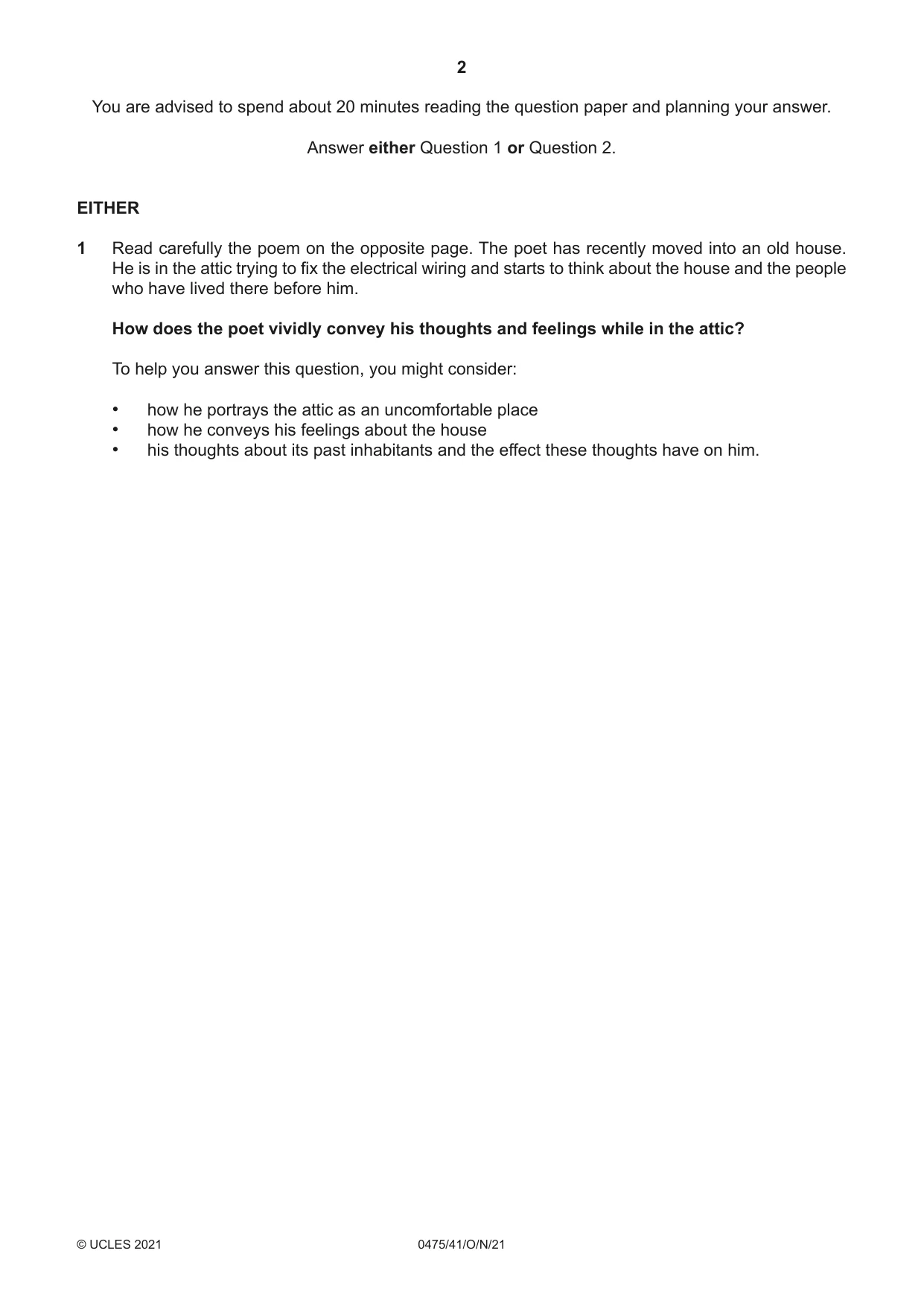 2

You are advised to spend about 20 minutes reading the question paper and planning your answer.

Answer either Question 1 or Question 2.

EITHER

1 Read carefully the poem on the opposite page. The poet has recently moved into an old house. He is in the attic trying to fix the electrical wiring and starts to think about the house and the people who have lived there before him.

How does the poet vividly convey his thoughts and feelings while in the attic?

To help you answer this question, you might consider:

• how he portrays the attic as an uncomfortable place
• how he conveys his feelings about the house
• his thoughts about its past inhabitants and the effect these thoughts have on him.

© UCLES 2021 0475/41/O/N/21